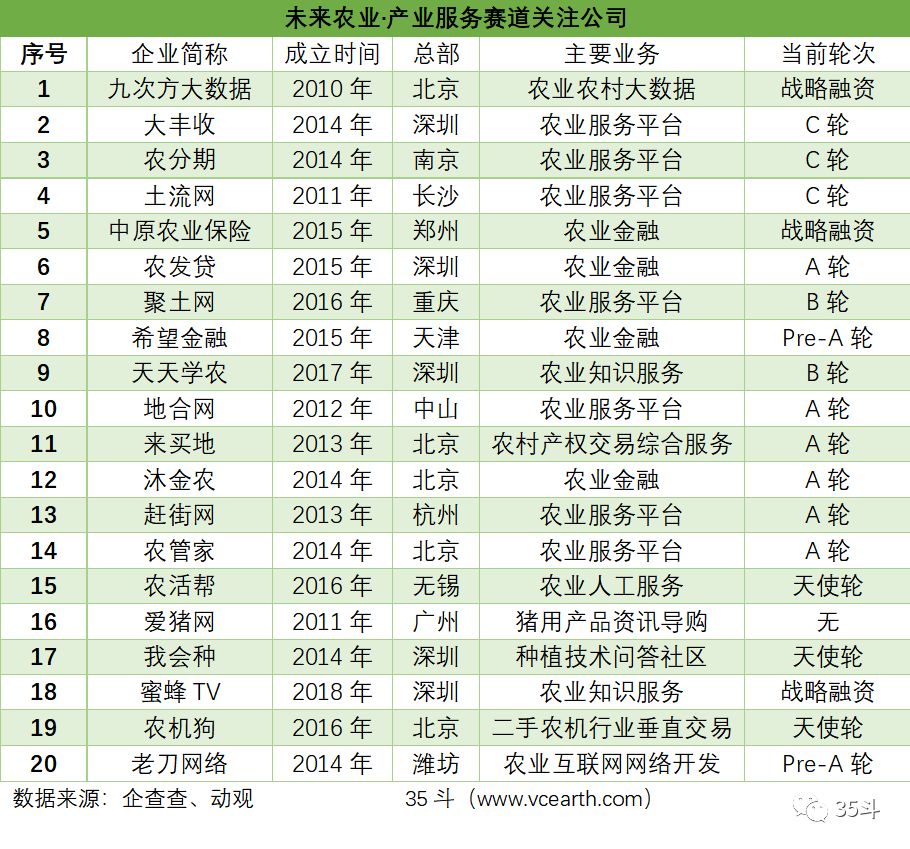 未来农业·产业服务赛道关注公司

| 序号 | 企业简称 | 成立时间 | 总部 | 主要业务 | 当前轮次 |
|---|---|---|---|---|---|
| 1 | 九次方大数据 | 2010 年 | 北京 | 农业农村大数据 | 战略融资 |
| 2 | 大丰收 | 2014 年 | 深圳 | 农业服务平台 | C 轮 |
| 3 | 农分期 | 2014 年 | 南京 | 农业服务平台 | C 轮 |
| 4 | 土流网 | 2011 年 | 长沙 | 农业服务平台 | C 轮 |
| 5 | 中原农业保险 | 2015 年 | 郑州 | 农业金融 | 战略融资 |
| 6 | 农发贷 | 2015 年 | 深圳 | 农业金融 | A 轮 |
| 7 | 聚土网 | 2016 年 | 重庆 | 农业服务平台 | B 轮 |
| 8 | 希望金融 | 2015 年 | 天津 | 农业金融 | Pre-A 轮 |
| 9 | 天天学农 | 2017 年 | 深圳 | 农业知识服务 | B 轮 |
| 10 | 地合网 | 2012 年 | 中山 | 农业服务平台 | A 轮 |
| 11 | 来买地 | 2013 年 | 北京 | 农村产权交易综合服务 | A 轮 |
| 12 | 沐金农 | 2014 年 | 北京 | 农业金融 | A 轮 |
| 13 | 赶街网 | 2013 年 | 杭州 | 农业服务平台 | A 轮 |
| 14 | 农管家 | 2014 年 | 北京 | 农业服务平台 | A 轮 |
| 15 | 农活帮 | 2016 年 | 无锡 | 农业人工服务 | 天使轮 |
| 16 | 爱猪网 | 2011 年 | 广州 | 猪用产品资讯导购 | 无 |
| 17 | 我会种 | 2014 年 | 深圳 | 种植技术问答社区 | 天使轮 |
| 18 | 蜜蜂 TV | 2018 年 | 深圳 | 农业知识服务 | 战略融资 |
| 19 | 农机狗 | 2016 年 | 北京 | 二手农机行业垂直交易 | 天使轮 |
| 20 | 老刀网络 | 2014 年 | 潍坊 | 农业互联网网络开发 | Pre-A 轮 |

数据来源：企查查、动观 35 斗（www.vcearth.com）

35斗